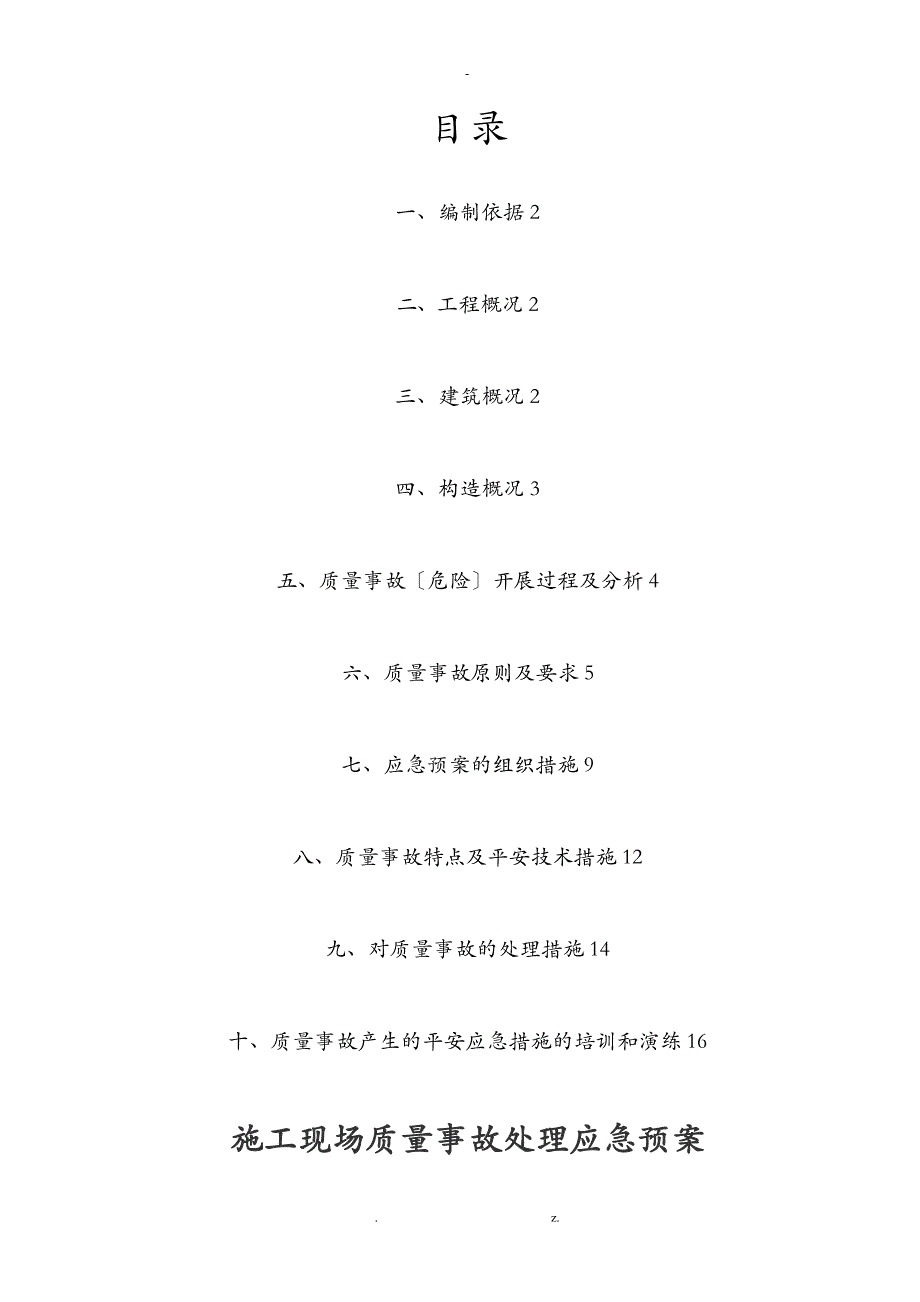 -

目录

一、编制依据 2

二、工程概况 2

三、建筑概况 2

四、构造概况 3

五、质量事故〔危险〕开展过程及分析 4

六、质量事故原则及要求 5

七、应急预案的组织措施 9

八、质量事故特点及平安技术措施 12

九、对质量事故的处理措施 14

十、质量事故产生的平安应急措施的培训和演练 16

施工现场质量事故处理应急预案

. z.